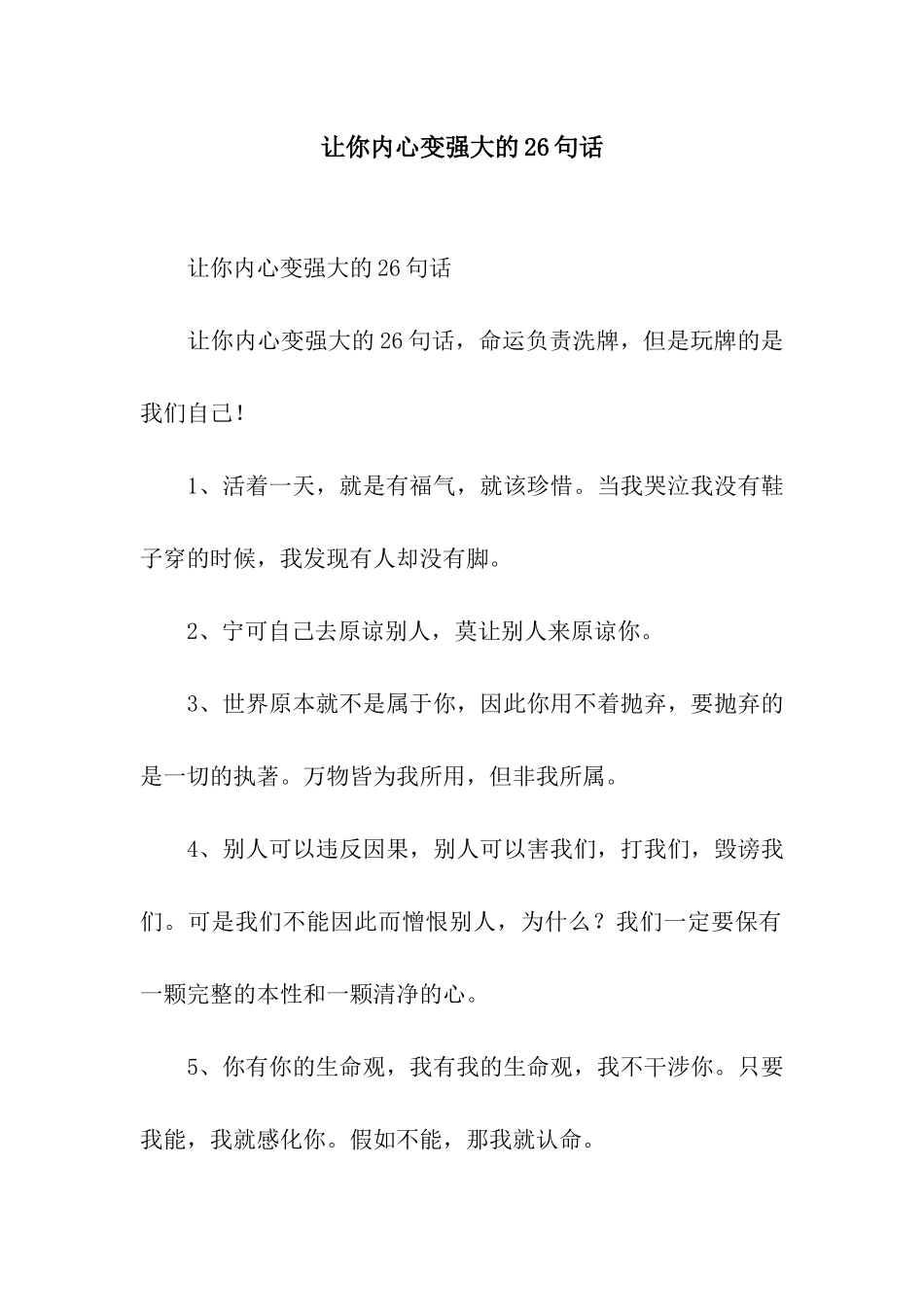 让你内心变强大的26句话

让你内心变强大的26句话

让你内心变强大的26句话，命运负责洗牌，但是玩牌的是我们自己!

1、活着一天，就是有福气，就该珍惜。当我哭泣我没有鞋子穿的时候，我发现有人却没有脚。

2、宁可自己去原谅别人，莫让别人来原谅你。

3、世界原本就不是属于你，因此你用不着抛弃，要抛弃的是一切的执著。万物皆为我所用，但非我所属。

4、别人可以违反因果，别人可以害我们，打我们，毁谤我们。可是我们不能因此而憎恨别人，为什么？我们一定要保有一颗完整的本性和一颗清净的心。

5、你有你的生命观，我有我的生命观，我不干涉你。只要我能，我就感化你。假如不能，那我就认命。